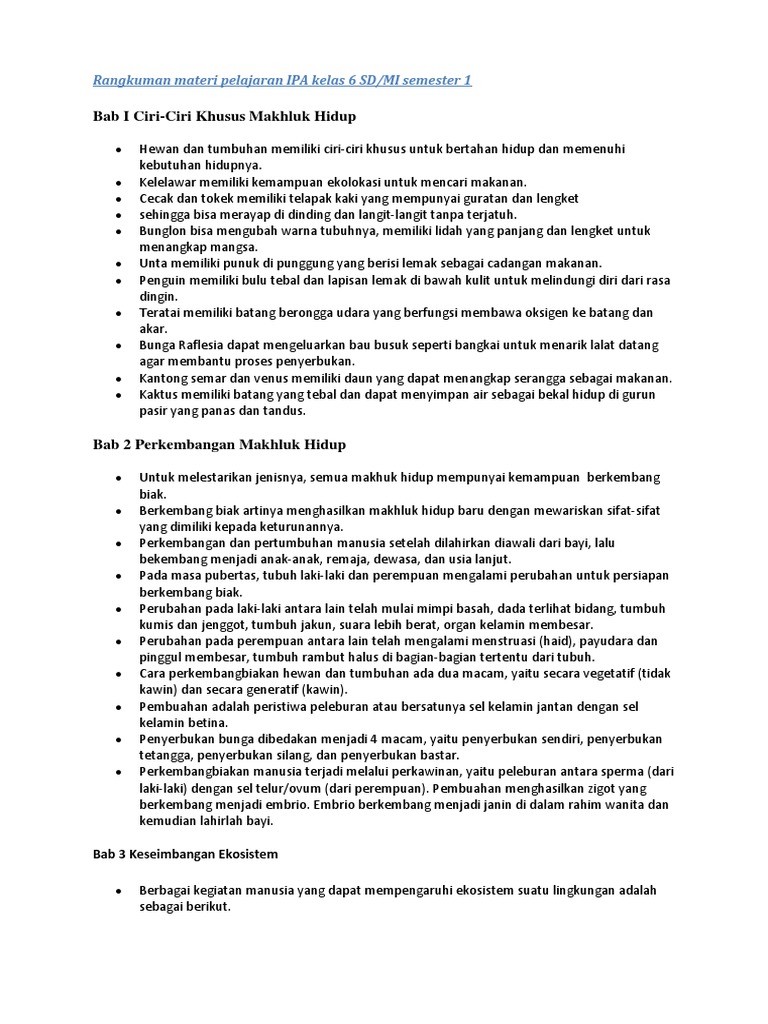 Rangkuman materi pelajaran IPA kelas 6 SD/MI semester 1

Bab I Ciri-Ciri Khusus Makhluk Hidup

- Hewan dan tumbuhan memiliki ciri-ciri khusus untuk bertahan hidup dan memenuhi kebutuhan hidupnya.
- Kelelawar memiliki kemampuan ekolokasi untuk mencari makanan.
- Cecak dan tokek memiliki telapak kaki yang mempunyai guratan dan lengket
- sehingga bisa merayap di dinding dan langit-langit tanpa terjatuh.
- Bunglon bisa mengubah warna tubuhnya, memiliki lidah yang panjang dan lengket untuk menangkap mangsa.
- Unta memiliki punuk di punggung yang berisi lemak sebagai cadangan makanan.
- Penguin memiliki bulu tebal dan lapisan lemak di bawah kulit untuk melindungi diri dari rasa dingin.
- Teratai memiliki batang berongga udara yang berfungsi membawa oksigen ke batang dan akar.
- Bunga Raflesia dapat mengeluarkan bau busuk seperti bangkai untuk menarik lalat datang agar membantu proses penyerbukan.
- Kantong semar dan venus memiliki daun yang dapat menangkap serangga sebagai makanan.
- Kaktus memiliki batang yang tebal dan dapat menyimpan air sebagai bekal hidup di gurun pasir yang panas dan tandus.

Bab 2 Perkembangan Makhluk Hidup

- Untuk melestarikan jenisnya, semua makhuk hidup mempunyai kemampuan berkembang biak.
- Berkembang biak artinya menghasilkan makhluk hidup baru dengan mewariskan sifat-sifat yang dimiliki kepada keturunannya.
- Perkembangan dan pertumbuhan manusia setelah dilahirkan diawali dari bayi, lalu bekembang menjadi anak-anak, remaja, dewasa, dan usia lanjut.
- Pada masa pubertas, tubuh laki-laki dan perempuan mengalami perubahan untuk persiapan berkembang biak.
- Perubahan pada laki-laki antara lain telah mulai mimpi basah, dada terlihat bidang, tumbuh kumis dan jenggot, tumbuh jakun, suara lebih berat, organ kelamin membesar.
- Perubahan pada perempuan antara lain telah mengalami menstruasi (haid), payudara dan pinggul membesar, tumbuh rambut halus di bagian-bagian tertentu dari tubuh.
- Cara perkembangbiakan hewan dan tumbuhan ada dua macam, yaitu secara vegetatif (tidak kawin) dan secara generatif (kawin).
- Pembuahan adalah peristiwa peleburan atau bersatunya sel kelamin jantan dengan sel kelamin betina.
- Penyerbukan bunga dibedakan menjadi 4 macam, yaitu penyerbukan sendiri, penyerbukan tetangga, penyerbukan silang, dan penyerbukan bastar.
- Perkembangbiakan manusia terjadi melalui perkawinan, yaitu peleburan antara sperma (dari laki-laki) dengan sel telur/ovum (dari perempuan). Pembuahan menghasilkan zigot yang berkembang menjadi embrio. Embrio berkembang menjadi janin di dalam rahim wanita dan kemudian lahirlah bayi.

Bab 3 Keseimbangan Ekosistem

- Berbagai kegiatan manusia yang dapat mempengaruhi ekosistem suatu lingkungan adalah sebagai berikut.